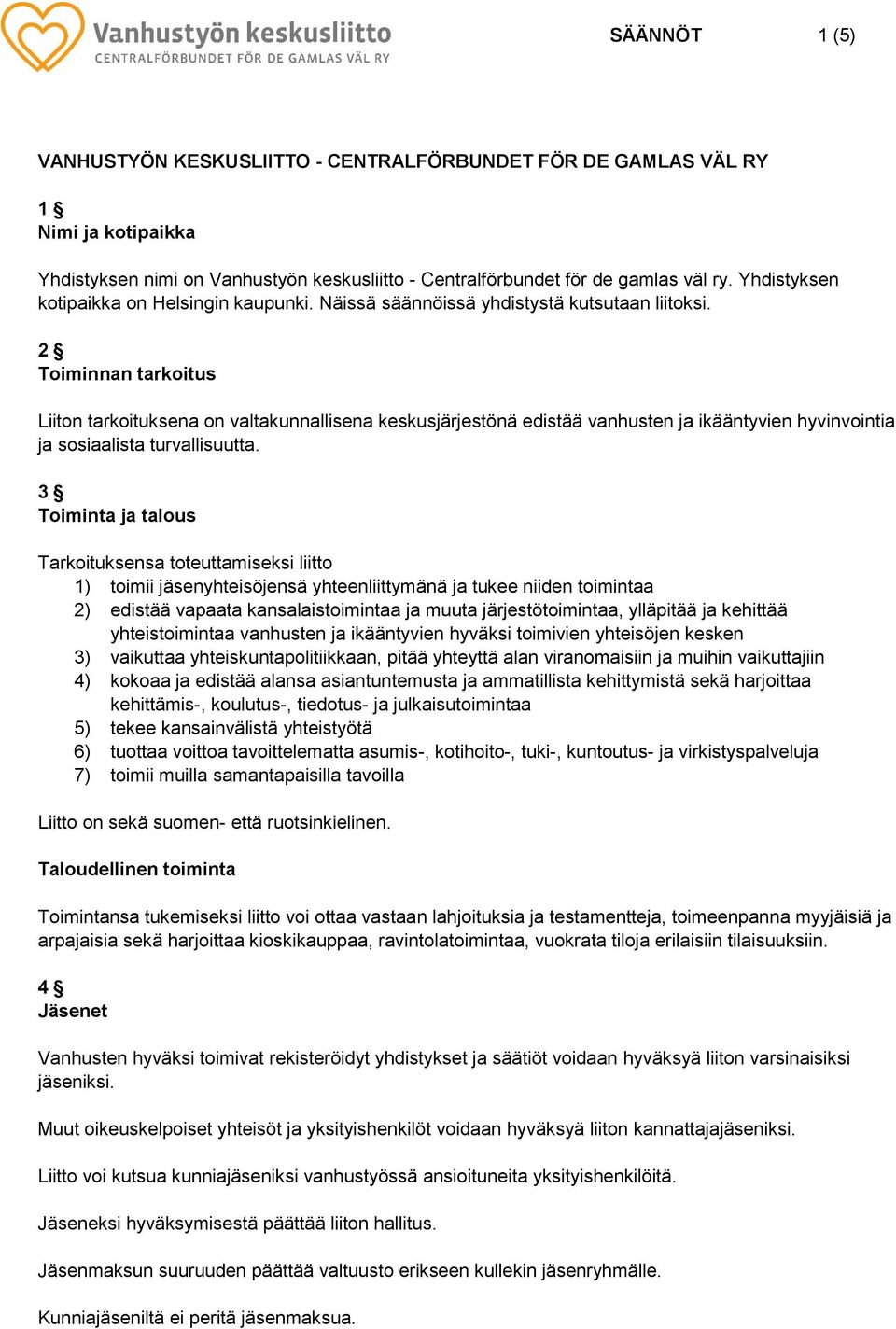 Vanhustyön keskusliitto
CENTRALFÖRBUNDET FÖR DE GAMLAS VÄL RY

SÄÄNNÖT 1 (5)

VANHUSTYÖN KESKUSLIITTO - CENTRALFÖRBUNDET FÖR DE GAMLAS VÄL RY

1 §
Nimi ja kotipaikka

Yhdistyksen nimi on Vanhustyön keskusliitto - Centralförbundet för de gamlas väl ry. Yhdistyksen kotipaikka on Helsingin kaupunki. Näissä säännöissä yhdistystä kutsutaan liitoksi.

2 §
Toiminnan tarkoitus

Liiton tarkoituksena on valtakunnallisena keskusjärjestönä edistää vanhusten ja ikääntyvien hyvinvointia ja sosiaalista turvallisuutta.

3 §
Toiminta ja talous

Tarkoituksensa toteuttamiseksi liitto
1) toimii jäsenyhteisöjensä yhteenliittymänä ja tukee niiden toimintaa
2) edistää vapaata kansalaistoimintaa ja muuta järjestötoimintaa, ylläpitää ja kehittää yhteistoimintaa vanhusten ja ikääntyvien hyväksi toimivien yhteisöjen kesken
3) vaikuttaa yhteiskuntapolitiikkaan, pitää yhteyttä alan viranomaisiin ja muihin vaikuttajiin
4) kokoaa ja edistää alansa asiantuntemusta ja ammatillista kehittymistä sekä harjoittaa kehittämis-, koulutus-, tiedotus- ja julkaisutoimintaa
5) tekee kansainvälistä yhteistyötä
6) tuottaa voittoa tavoittelematta asumis-, kotihoito-, tuki-, kuntoutus- ja virkistyspalveluja
7) toimii muilla samantapaisilla tavoilla

Liitto on sekä suomen- että ruotsinkielinen.

Taloudellinen toiminta

Toimintansa tukemiseksi liitto voi ottaa vastaan lahjoituksia ja testamentteja, toimeenpanna myyjäisiä ja arpajaisia sekä harjoittaa kioskikauppaa, ravintolatoimintaa, vuokrata tiloja erilaisiin tilaisuuksiin.

4 §
Jäsenet

Vanhusten hyväksi toimivat rekisteröidyt yhdistykset ja säätiöt voidaan hyväksyä liiton varsinaisiksi jäseniksi.

Muut oikeuskelpoiset yhteisöt ja yksityishenkilöt voidaan hyväksyä liiton kannattajajäseniksi.

Liitto voi kutsua kunniajäseniksi vanhustyössä ansioituneita yksityishenkilöitä.

Jäseneksi hyväksymisestä päättää liiton hallitus.

Jäsenmaksun suuruuden päättää valtuusto erikseen kullekin jäsenryhmälle.

Kunniajäseniltä ei peritä jäsenmaksua.